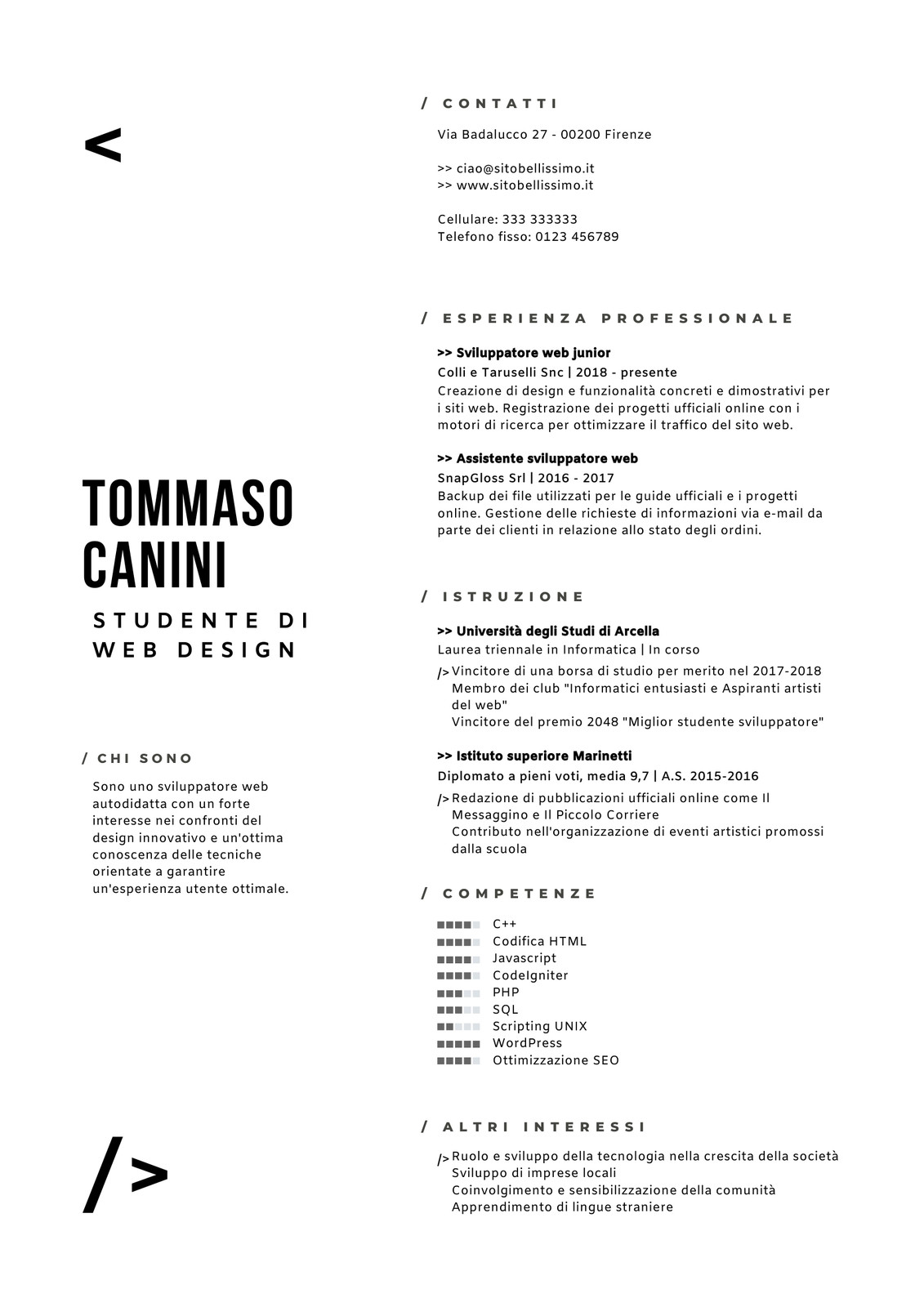 <

TOMMASO CANINI

STUDENTE DI WEB DESIGN

/ CHI SONO

Sono uno sviluppatore web autodidatta con un forte interesse nei confronti del design innovativo e un'ottima conoscenza delle tecniche orientate a garantire un'esperienza utente ottimale.

/>

/ CONTATTI

Via Badalucco 27 - 00200 Firenze

>> ciao@sitobellissimo.it
>> www.sitobellissimo.it

Cellulare: 333 333333
Telefono fisso: 0123 456789

/ ESPERIENZA PROFESSIONALE

>> Sviluppatore web junior
Colli e Taruselli Snc | 2018 - presente
Creazione di design e funzionalità concreti e dimostrativi per i siti web. Registrazione dei progetti ufficiali online con i motori di ricerca per ottimizzare il traffico del sito web.

>> Assistente sviluppatore web
SnapGloss Srl | 2016 - 2017
Backup dei file utilizzati per le guide ufficiali e i progetti online. Gestione delle richieste di informazioni via e-mail da parte dei clienti in relazione allo stato degli ordini.

/ ISTRUZIONE

>> Università degli Studi di Arcella
Laurea triennale in Informatica | In corso

/> Vincitore di una borsa di studio per merito nel 2017-2018
Membro dei club "Informatici entusiasti e Aspiranti artisti del web"
Vincitore del premio 2048 "Miglior studente sviluppatore"

>> Istituto superiore Marinetti
Diplomato a pieni voti, media 9,7 | A.S. 2015-2016

/> Redazione di pubblicazioni ufficiali online come Il Messaggino e Il Piccolo Corriere
Contributo nell'organizzazione di eventi artistici promossi dalla scuola

/ COMPETENZE

C++
Codifica HTML
Javascript
CodeIgniter
PHP
SQL
Scripting UNIX
WordPress
Ottimizzazione SEO

/ ALTRI INTERESSI

/> Ruolo e sviluppo della tecnologia nella crescita della società
Sviluppo di imprese locali
Coinvolgimento e sensibilizzazione della comunità
Apprendimento di lingue straniere